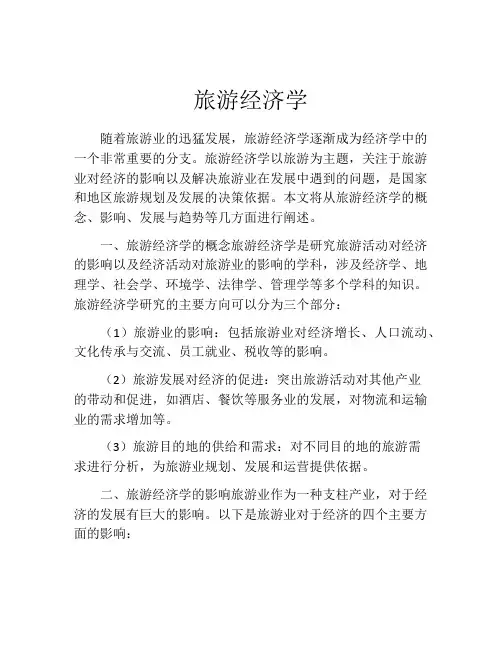 旅游经济学

随着旅游业的迅猛发展，旅游经济学逐渐成为经济学中的一个非常重要的分支。旅游经济学以旅游为主题，关注于旅游业对经济的影响以及解决旅游业在发展中遇到的问题，是国家和地区旅游规划及发展的决策依据。本文将从旅游经济学的概念、影响、发展与趋势等几方面进行阐述。

一、旅游经济学的概念旅游经济学是研究旅游活动对经济的影响以及经济活动对旅游业的影响的学科，涉及经济学、地理学、社会学、环境学、法律学、管理学等多个学科的知识。旅游经济学研究的主要方向可以分为三个部分：

（1）旅游业的影响：包括旅游业对经济增长、人口流动、文化传承与交流、员工就业、税收等的影响。

（2）旅游发展对经济的促进：突出旅游活动对其他产业的带动和促进，如酒店、餐饮等服务业的发展，对物流和运输业的需求增加等。

（3）旅游目的地的供给和需求：对不同目的地的旅游需求进行分析，为旅游业规划、发展和运营提供依据。

二、旅游经济学的影响旅游业作为一种支柱产业，对于经济的发展有巨大的影响。以下是旅游业对于经济的四个主要方面的影响：